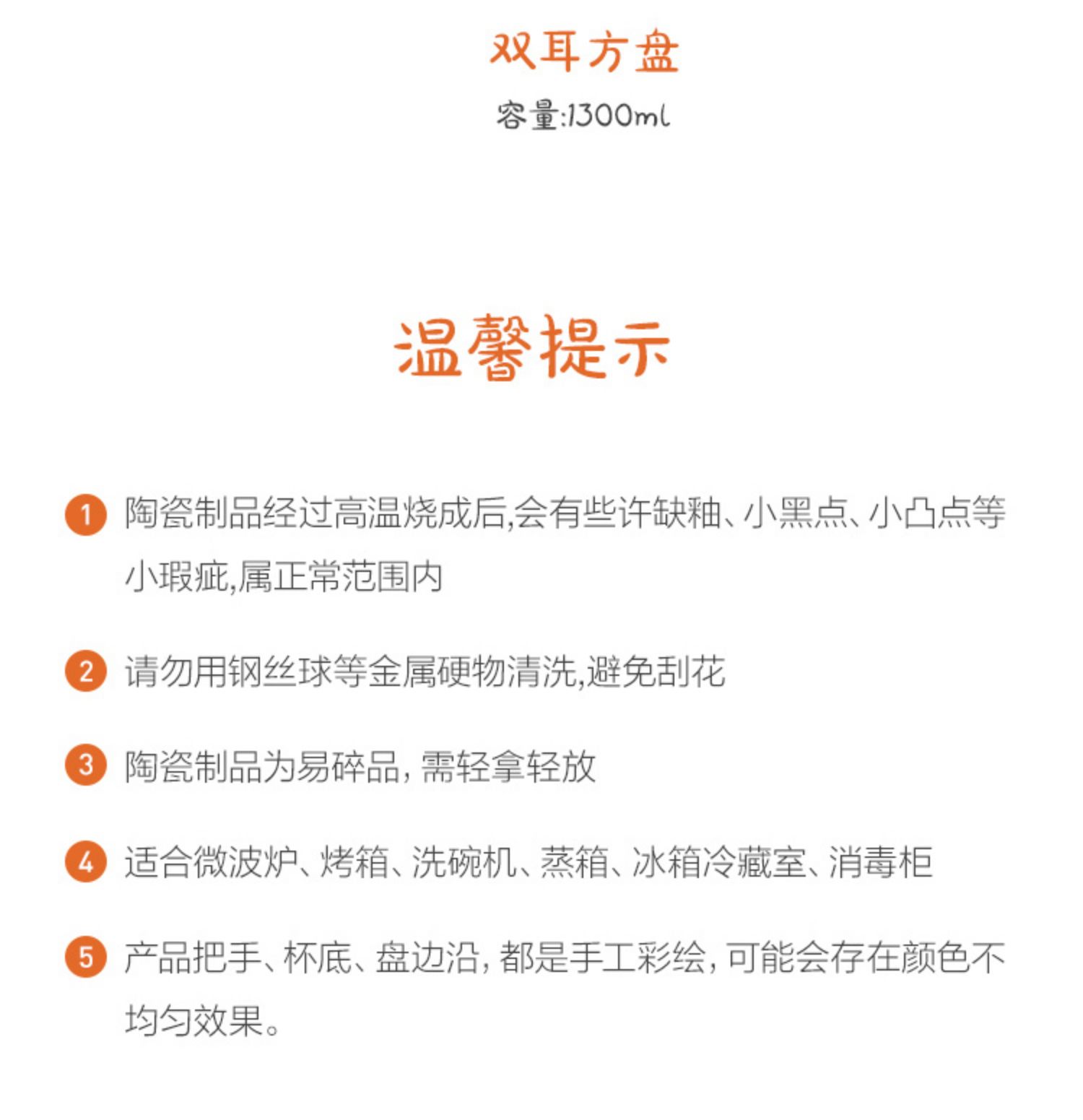 双耳方盘

容量:1300ml

温馨提示

1 陶瓷制品经过高温烧成后,会有些许缺釉、小黑点、小凸点等小瑕疵,属正常范围内

2 请勿用钢丝球等金属硬物清洗,避免刮花

3 陶瓷制品为易碎品,需轻拿轻放

4 适合微波炉、烤箱、洗碗机、蒸箱、冰箱冷藏室、消毒柜

5 产品把手、杯底、盘边沿,都是手工彩绘,可能会存在颜色不均匀效果。